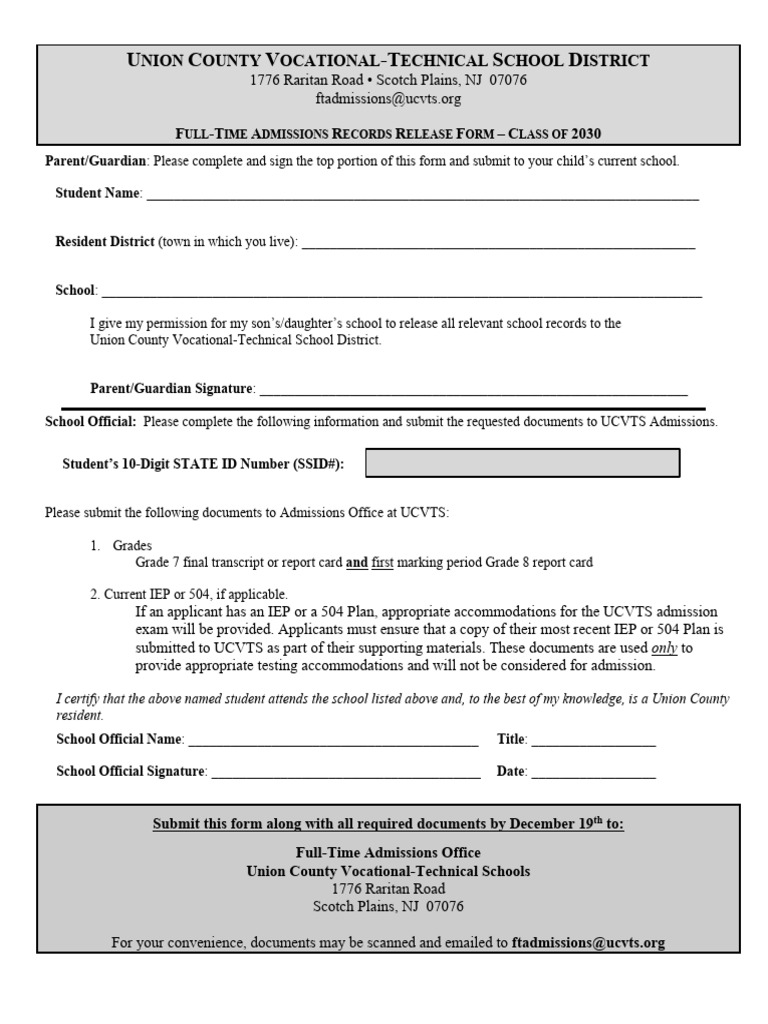 UNION COUNTY VOCATIONAL-TECHNICAL SCHOOL DISTRICT
1776 Raritan Road • Scotch Plains, NJ 07076
ftadmissions@ucvts.org

FULL-TIME ADMISSIONS RECORDS RELEASE FORM – CLASS OF 2030

Parent/Guardian: Please complete and sign the top portion of this form and submit to your child's current school.

Student Name: ____

Resident District (town in which you live): ____

School: ____

I give my permission for my son's/daughter's school to release all relevant school records to the Union County Vocational-Technical School District.

Parent/Guardian Signature: ____

School Official: Please complete the following information and submit the requested documents to UCVTS Admissions.

Student's 10-Digit STATE ID Number (SSID#):

Please submit the following documents to Admissions Office at UCVTS:

1. Grades
Grade 7 final transcript or report card and first marking period Grade 8 report card

2. Current IEP or 504, if applicable.
If an applicant has an IEP or a 504 Plan, appropriate accommodations for the UCVTS admission exam will be provided. Applicants must ensure that a copy of their most recent IEP or 504 Plan is submitted to UCVTS as part of their supporting materials. These documents are used only to provide appropriate testing accommodations and will not be considered for admission.

I certify that the above named student attends the school listed above and, to the best of my knowledge, is a Union County resident.

School Official Name: ____ Title: ____

School Official Signature: ____ Date: ____

Submit this form along with all required documents by December 19$^{th}$ to:

Full-Time Admissions Office
Union County Vocational-Technical Schools
1776 Raritan Road
Scotch Plains, NJ 07076

For your convenience, documents may be scanned and emailed to ftadmissions@ucvts.org